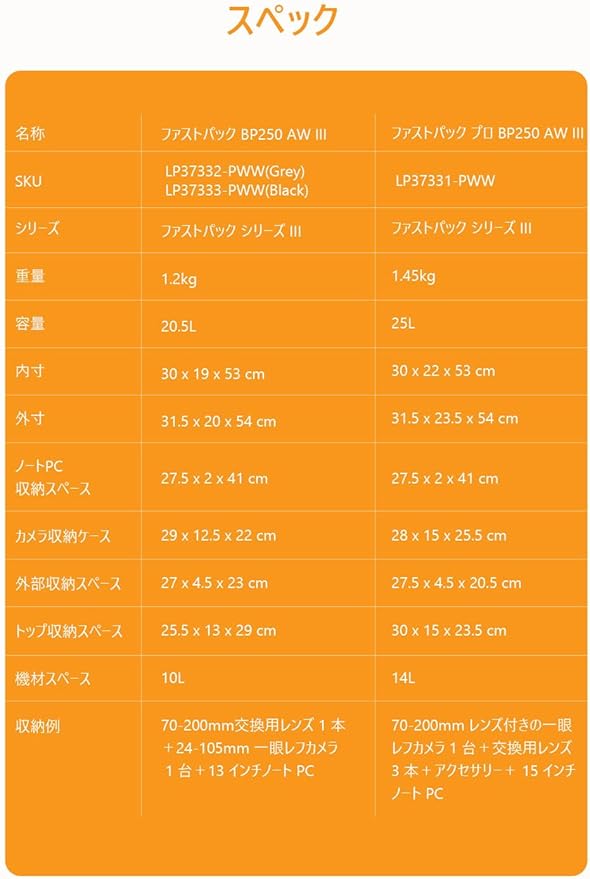 スペック

| 名称 | ファストパック BP250 AW III | ファストパック プロ BP250 AW III |
|---|---|---|
| SKU | LP37332-PWW(Grey) LP37333-PWW(Black) | LP37331-PWW |
| シリーズ | ファストパック シリーズ III | ファストパック シリーズ III |
| 重量 | 1.2kg | 1.45kg |
| 容量 | 20.5L | 25L |
| 内寸 | 30 x 19 x 53 cm | 30 x 22 x 53 cm |
| 外寸 | 31.5 x 20 x 54 cm | 31.5 x 23.5 x 54 cm |
| ノートPC収納スペース | 27.5 x 2 x 41 cm | 27.5 x 2 x 41 cm |
| カメラ収納ケース | 29 x 12.5 x 22 cm | 28 x 15 x 25.5 cm |
| 外部収納スペース | 27 x 4.5 x 23 cm | 27.5 x 4.5 x 20.5 cm |
| トップ収納スペース | 25.5 x 13 x 29 cm | 30 x 15 x 23.5 cm |
| 機材スペース | 10L | 14L |
| 収納例 | 70-200mm交換用レンズ1本＋24-105mm一眼レフカメラ1台＋13インチノートPC | 70-200mmレンズ付きの一眼レフカメラ1台＋交換用レンズ3本＋アクセサリー＋15インチノートPC |